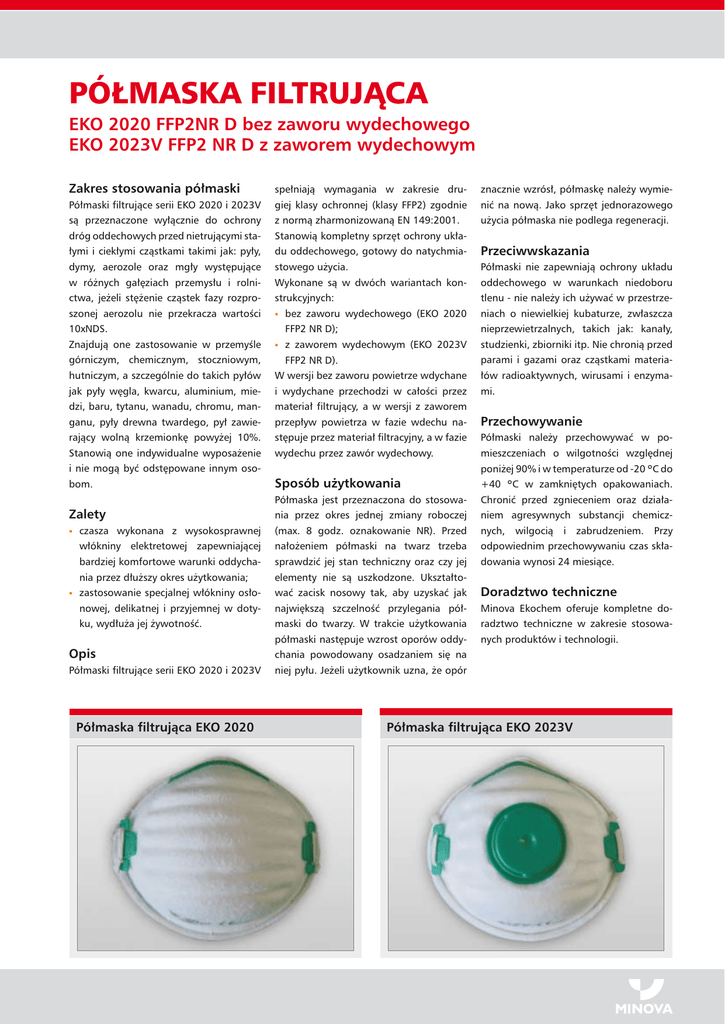 PÓŁMASKA FILTRUJĄCA

EKO 2020 FFP2NR D bez zaworu wydechowego
EKO 2023V FFP2 NR D z zaworem wydechowym

Zakres stosowania półmaski
Półmaski filtrujące serii EKO 2020 i 2023V są przeznaczone wyłącznie do ochrony dróg oddechowych przed nietrującymi stałymi i ciekłymi cząstkami takimi jak: pyły, dymy, aerozole oraz mgły występujące w różnych gałęziach przemysłu i rolnictwa, jeżeli stężenie cząstek fazy rozproszonej aerozolu nie przekracza wartości 10xNDS.
Znajdują one zastosowanie w przemyśle górniczym, chemicznym, stoczniowym, hutniczym, a szczególnie do takich pyłów jak pyły węgla, kwarcu, aluminium, miedzi, baru, tytanu, wanadu, chromu, manganu, pyły drewna twardego, pył zawierający wolną krzemionkę powyżej 10%. Stanowią one indywidualne wyposażenie i nie mogą być odstępowane innym osobom.

Zalety
• czasza wykonana z wysokosprawnej włókniny elektretowej zapewniającej bardziej komfortowe warunki oddychania przez dłuższy okres użytkowania;
• zastosowanie specjalnej włókniny osłonowej, delikatnej i przyjemnej w dotyku, wydłuża jej żywotność.

Opis
Półmaski filtrujące serii EKO 2020 i 2023V spełniają wymagania w zakresie drugiej klasy ochronnej (klasy FFP2) zgodnie z normą zharmonizowaną EN 149:2001. Stanowią kompletny sprzęt ochrony układu oddechowego, gotowy do natychmiastowego użycia.
Wykonane są w dwóch wariantach konstrukcyjnych:
• bez zaworu wydechowego (EKO 2020 FFP2 NR D);
• z zaworem wydechowym (EKO 2023V FFP2 NR D).
W wersji bez zaworu powietrze wdychane i wydychane przechodzi w całości przez materiał filtrujący, a w wersji z zaworem przepływ powietrza w fazie wdechu następuje przez materiał filtracyjny, a w fazie wydechu przez zawór wydechowy.

Sposób użytkowania
Półmaska jest przeznaczona do stosowania przez okres jednej zmiany roboczej (max. 8 godz. oznakowanie NR). Przed nałożeniem półmaski na twarz trzeba sprawdzić jej stan techniczny oraz czy jej elementy nie są uszkodzone. Ukształtować zacisk nosowy tak, aby uzyskać jak największą szczelność przylegania półmaski do twarzy. W trakcie użytkowania półmaski następuje wzrost oporów oddychania powodowany osadzaniem się na niej pyłu. Jeżeli użytkownik uzna, że opór znacznie wzrósł, półmaskę należy wymienić na nową. Jako sprzęt jednorazowego użycia półmaska nie podlega regeneracji.

Przeciwwskazania
Półmaski nie zapewniają ochrony układu oddechowego w warunkach niedoboru tlenu - nie należy ich używać w przestrzeniach o niewielkiej kubaturze, zwłaszcza nieprzewietrzalnych, takich jak: kanały, studzienki, zbiorniki itp. Nie chronią przed parami i gazami oraz cząstkami materiałów radioaktywnych, wirusami i enzymami.

Przechowywanie
Półmaski należy przechowywać w pomieszczeniach o wilgotności względnej poniżej 90% i w temperaturze od -20 °C do +40 °C w zamkniętych opakowaniach. Chronić przed zgnieceniem oraz działaniem agresywnych substancji chemicznych, wilgocią i zabrudzeniem. Przy odpowiednim przechowywaniu czas składowania wynosi 24 miesiące.

Doradztwo techniczne
Minova Ekochem oferuje kompletne doradztwo techniczne w zakresie stosowanych produktów i technologii.

Półmaska filtrująca EKO 2020

Półmaska filtrująca EKO 2023V

MINOVA